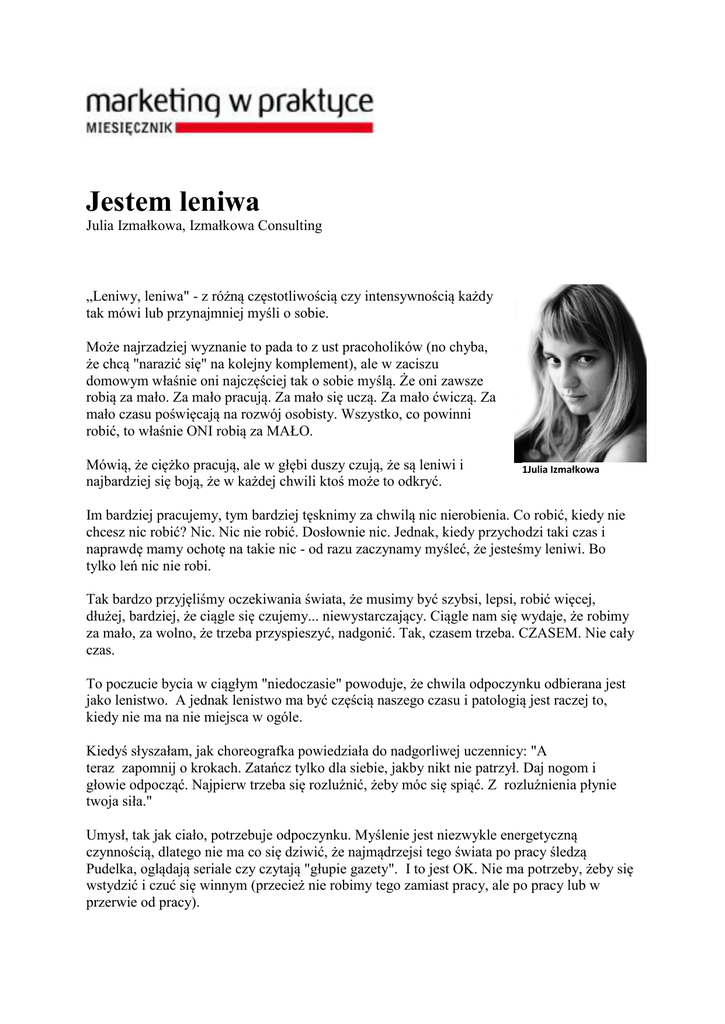 marketing w praktyce
MIESIĘCZNIK

Jestem leniwa
Julia Izmałkowa, Izmałkowa Consulting

„Leniwy, leniwa" - z różną częstotliwością czy intensywnością każdy tak mówi lub przynajmniej myśli o sobie.

Może najrzadziej wyznanie to pada to z ust pracoholików (no chyba, że chcą "narazić się" na kolejny komplement), ale w zaciszu domowym właśnie oni najczęściej tak o sobie myślą. Że oni zawsze robią za mało. Za mało pracują. Za mało się uczą. Za mało ćwiczą. Za mało czasu poświęcają na rozwój osobisty. Wszystko, co powinni robić, to właśnie ONI robią za MAŁO.

Mówią, że ciężko pracują, ale w głębi duszy czują, że są leniwi i najbardziej się boją, że w każdej chwili ktoś może to odkryć.

1Julia Izmałkowa

Im bardziej pracujemy, tym bardziej tęsknimy za chwilą nic nierobienia. Co robić, kiedy nie chcesz nic robić? Nic. Nic nie robić. Dosłownie nic. Jednak, kiedy przychodzi taki czas i naprawdę mamy ochotę na takie nic - od razu zaczynamy myśleć, że jesteśmy leniwi. Bo tylko leń nic nie robi.

Tak bardzo przyjęliśmy oczekiwania świata, że musimy być szybsi, lepsi, robić więcej, dłużej, bardziej, że ciągle się czujemy... niewystarczający. Ciągle nam się wydaje, że robimy za mało, za wolno, że trzeba przyspieszyć, nadgonić. Tak, czasem trzeba. CZASEM. Nie cały czas.

To poczucie bycia w ciągłym "niedoczasie" powoduje, że chwila odpoczynku odbierana jest jako lenistwo. A jednak lenistwo ma być częścią naszego czasu i patologią jest raczej to, kiedy nie ma na nie miejsca w ogóle.

Kiedyś słyszałam, jak choreografka powiedziała do nadgorliwej uczennicy: "A teraz zapomnij o krokach. Zatańcz tylko dla siebie, jakby nikt nie patrzył. Daj nogom i głowie odpocząć. Najpierw trzeba się rozluźnić, żeby móc się spiąć. Z rozluźnienia płynie twoja siła."

Umysł, tak jak ciało, potrzebuje odpoczynku. Myślenie jest niezwykle energetyczną czynnością, dlatego nie ma co się dziwić, że najmądrzejsi tego świata po pracy śledzą Pudelka, oglądają seriale czy czytają "głupie gazety". I to jest OK. Nie ma potrzeby, żeby się wstydzić i czuć się winnym (przecież nie robimy tego zamiast pracy, ale po pracy lub w przerwie od pracy).